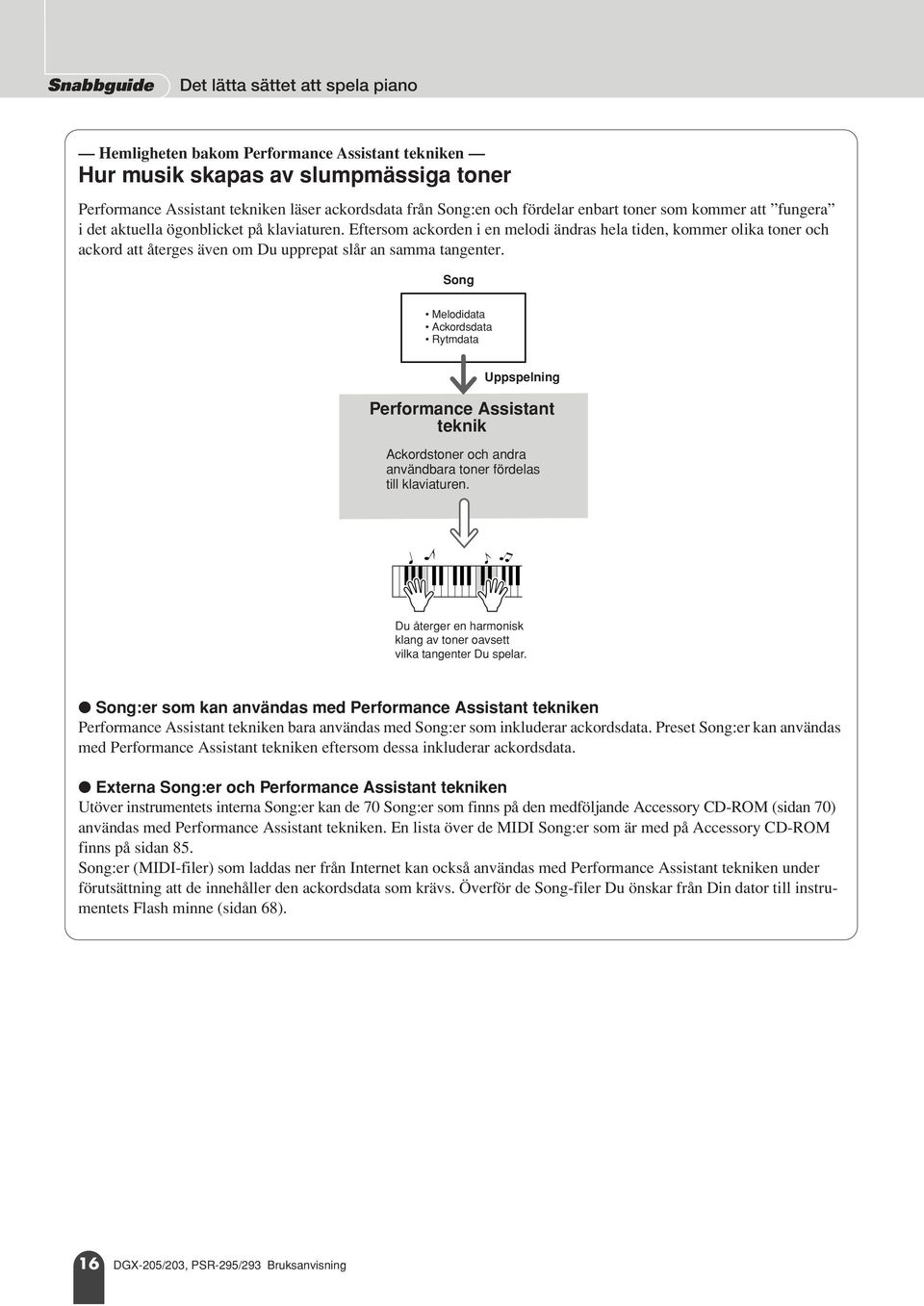 Snabbguide Det lätta sättet att spela piano

— Hemligheten bakom Performance Assistant tekniken —
Hur musik skapas av slumpmässiga toner

Performance Assistant tekniken läser ackordsdata från Song:en och fördelar enbart toner som kommer att ”fungera” i det aktuella ögonblicket på klaviaturen. Eftersom ackorden i en melodi ändras hela tiden, kommer olika toner och ackord att återges även om Du upprepat slår an samma tangenter.

Song

• Melodidata
• Ackordsdata
• Rytmdata

Uppspelning

Performance Assistant teknik

Ackordstoner och andra användbara toner fördelas till klaviaturen.

Du återger en harmonisk klang av toner oavsett vilka tangenter Du spelar.

● Song:er som kan användas med Performance Assistant tekniken
Performance Assistant tekniken bara användas med Song:er som inkluderar ackordsdata. Preset Song:er kan användas med Performance Assistant tekniken eftersom dessa inkluderar ackordsdata.

● Externa Song:er och Performance Assistant tekniken
Utöver instrumentets interna Song:er kan de 70 Song:er som finns på den medföljande Accessory CD-ROM (sidan 70) användas med Performance Assistant tekniken. En lista över de MIDI Song:er som är med på Accessory CD-ROM finns på sidan 85.
Song:er (MIDI-filer) som laddas ner från Internet kan också användas med Performance Assistant tekniken under förutsättning att de innehåller den ackordsdata som krävs. Överför de Song-filer Du önskar från Din dator till instrumentets Flash minne (sidan 68).

16 DGX-205/203, PSR-295/293 Bruksanvisning